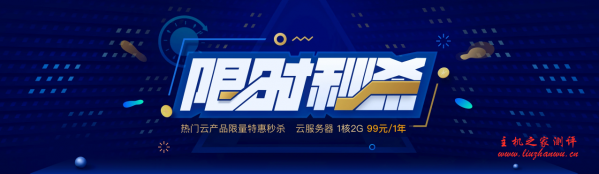 限时秒杀

热门云产品限量特惠秒杀 云服务器 1核2G 99元/1年

主机之家测评
www.liuzhanwu.cn